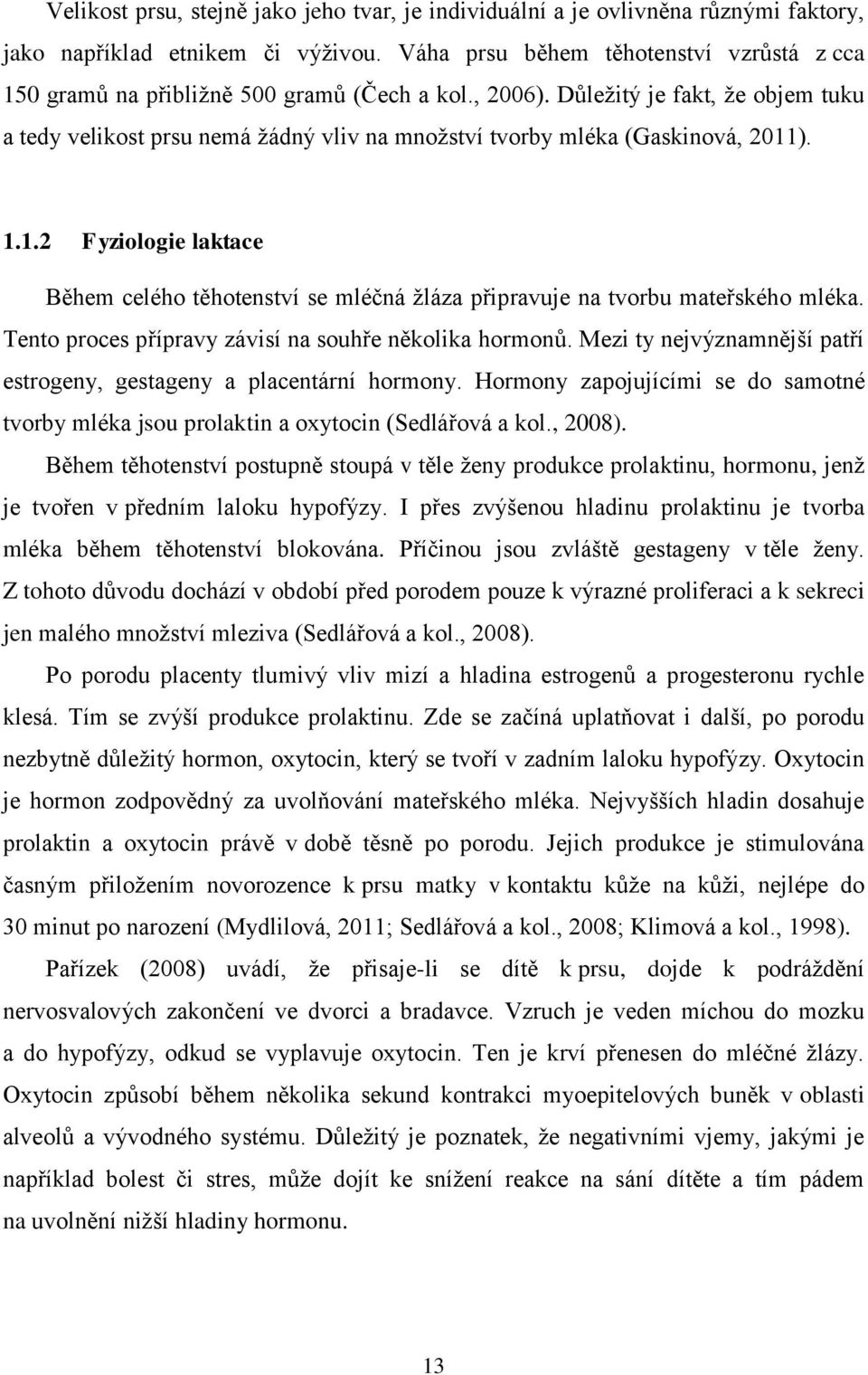 Velikost prsu, stejně jako jeho tvar, je individuální a je ovlivněna různými faktory, jako například etnikem či výživou. Váha prsu během těhotenství vzrůstá z cca 150 gramů na přibližně 500 gramů (Čech a kol., 2006). Důležitý je fakt, že objem tuku a tedy velikost prsu nemá žádný vliv na množství tvorby mléka (Gaskinová, 2011).

1.1.2 Fyziologie laktace

Během celého těhotenství se mléčná žláza připravuje na tvorbu mateřského mléka. Tento proces přípravy závisí na souhře několika hormonů. Mezi ty nejvýznamnější patří estrogeny, gestageny a placentární hormony. Hormony zapojujícími se do samotné tvorby mléka jsou prolaktin a oxytocin (Sedlářová a kol., 2008).

Během těhotenství postupně stoupá v těle ženy produkce prolaktinu, hormonu, jenž je tvořen v předním laloku hypofýzy. I přes zvýšenou hladinu prolaktinu je tvorba mléka během těhotenství blokována. Příčinou jsou zvláště gestageny v těle ženy. Z tohoto důvodu dochází v období před porodem pouze k výrazné proliferaci a k sekreci jen malého množství mleziva (Sedlářová a kol., 2008).

Po porodu placenty tlumivý vliv mizí a hladina estrogenů a progesteronu rychle klesá. Tím se zvýší produkce prolaktinu. Zde se začíná uplatňovat i další, po porodu nezbytně důležitý hormon, oxytocin, který se tvoří v zadním laloku hypofýzy. Oxytocin je hormon zodpovědný za uvolňování mateřského mléka. Nejvyšších hladin dosahuje prolaktin a oxytocin právě v době těsně po porodu. Jejich produkce je stimulována časným přiložením novorozence k prsu matky v kontaktu kůže na kůži, nejlépe do 30 minut po narození (Mydlilová, 2011; Sedlářová a kol., 2008; Klimová a kol., 1998).

Pařízek (2008) uvádí, že přisaje-li se dítě k prsu, dojde k podráždění nervosvalových zakončení ve dvorci a bradavce. Vzruch je veden míchou do mozku a do hypofýzy, odkud se vyplavuje oxytocin. Ten je krví přenesen do mléčné žlázy. Oxytocin způsobí během několika sekund kontrakci myoepitelových buněk v oblasti alveolů a vývodného systému. Důležitý je poznatek, že negativními vjemy, jakými je například bolest či stres, může dojít ke snížení reakce na sání dítěte a tím pádem na uvolnění nižší hladiny hormonu.

13